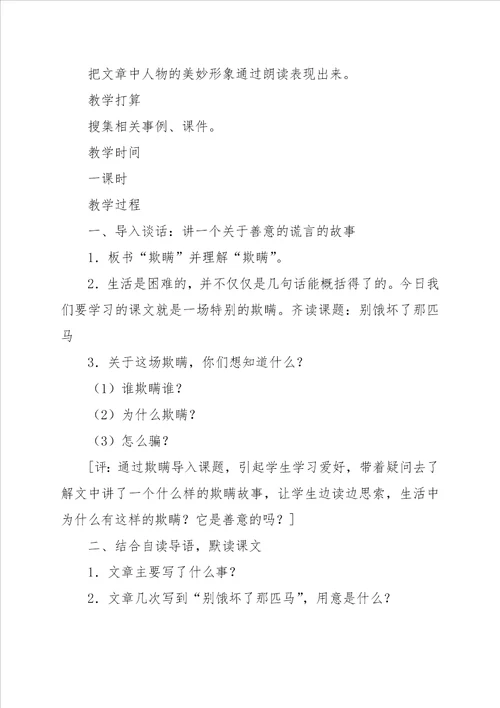 把文章中人物的美妙形象通过朗读表现出来。

教学打算

搜集相关事例、课件。

教学时间

一课时

教学过程

一、导入谈话：讲一个关于善意的谎言的故事

1．板书“欺瞒”并理解“欺瞒”。

2．生活是困难的，并不仅仅是几句话能概括得了的。今日我们要学习的课文就是一场特别的欺瞒。齐读课题：别饿坏了那匹马

3．关于这场欺瞒，你们想知道什么？

（1）谁欺瞒谁？

（2）为什么欺瞒？

（3）怎么骗？

［评：通过欺瞒导入课题，引起学生学习爱好，带着疑问去了解文中讲了一个什么样的欺瞒故事，让学生边读边思索，生活中为什么有这样的欺瞒？它是善意的吗？］

二、结合自读导语，默读课文

1．文章主要写了什么事？

2．文章几次写到“别饿坏了那匹马”，用意是什么？